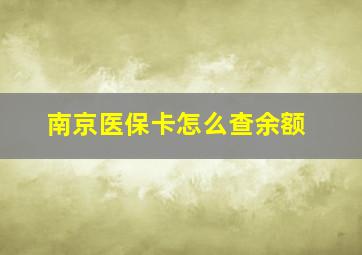 南京医保卡怎么查余额